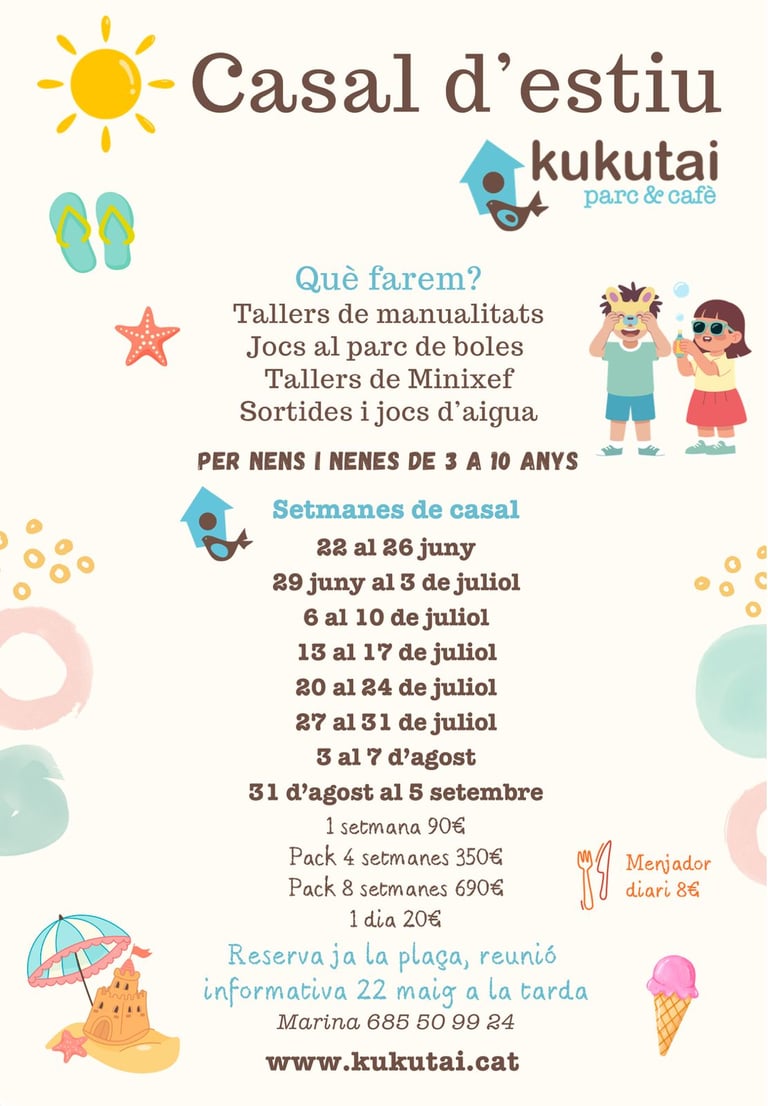 Casal d'estiu

kukutai
parc & cafè

Què farem?
Tallers de manualitats
Jocs al parc de boles
Tallers de Minixef
Sortides i jocs d'aigua

PER NENS I NENES DE 3 A 10 ANYS

Setmanes de casal
22 al 26 juny
29 juny al 3 de juliol
6 al 10 de juliol
13 al 17 de juliol
20 al 24 de juliol
27 al 31 de juliol
3 al 7 d'agost
31 d'agost al 5 setembre
1 setmana 90€
Pack 4 setmanes 350€
Pack 8 setmanes 690€
1 dia 20€

Menjador
diari 8€

Reserva ja la plaça, reunió informativa 22 maig a la tarda
Marina 685 50 99 24

www.kukutai.cat